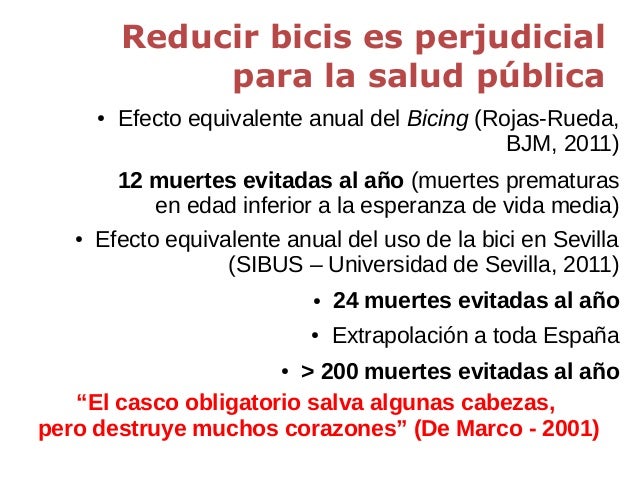 Reducir bicis es perjudicial para la salud pública

• Efecto equivalente anual del Bicing (Rojas-Rueda, BJM, 2011)

12 muertes evitadas al año (muertes prematuras en edad inferior a la esperanza de vida media)

• Efecto equivalente anual del uso de la bici en Sevilla (SIBUS – Universidad de Sevilla, 2011)

• 24 muertes evitadas al año

• Extrapolación a toda España

• > 200 muertes evitadas al año

"El casco obligatorio salva algunas cabezas, pero destruye muchos corazones" (De Marco - 2001)